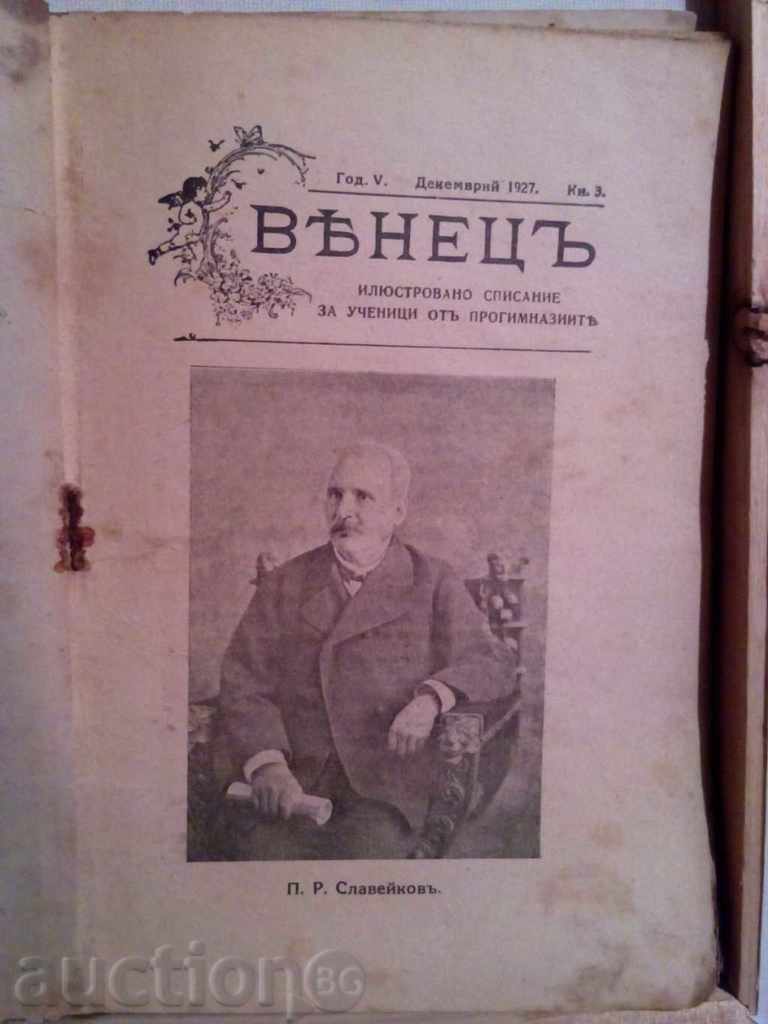 Год. V. Декемврий 1927. Кн. 3.

ВѢНЕЦЪ

ИЛЮСТРОВАНО СПИСАНИЕ ЗА УЧЕНИЦИ ОТЪ ПРОГИМНАЗИИТѢ

П. Р. Славейковъ.

auction BG